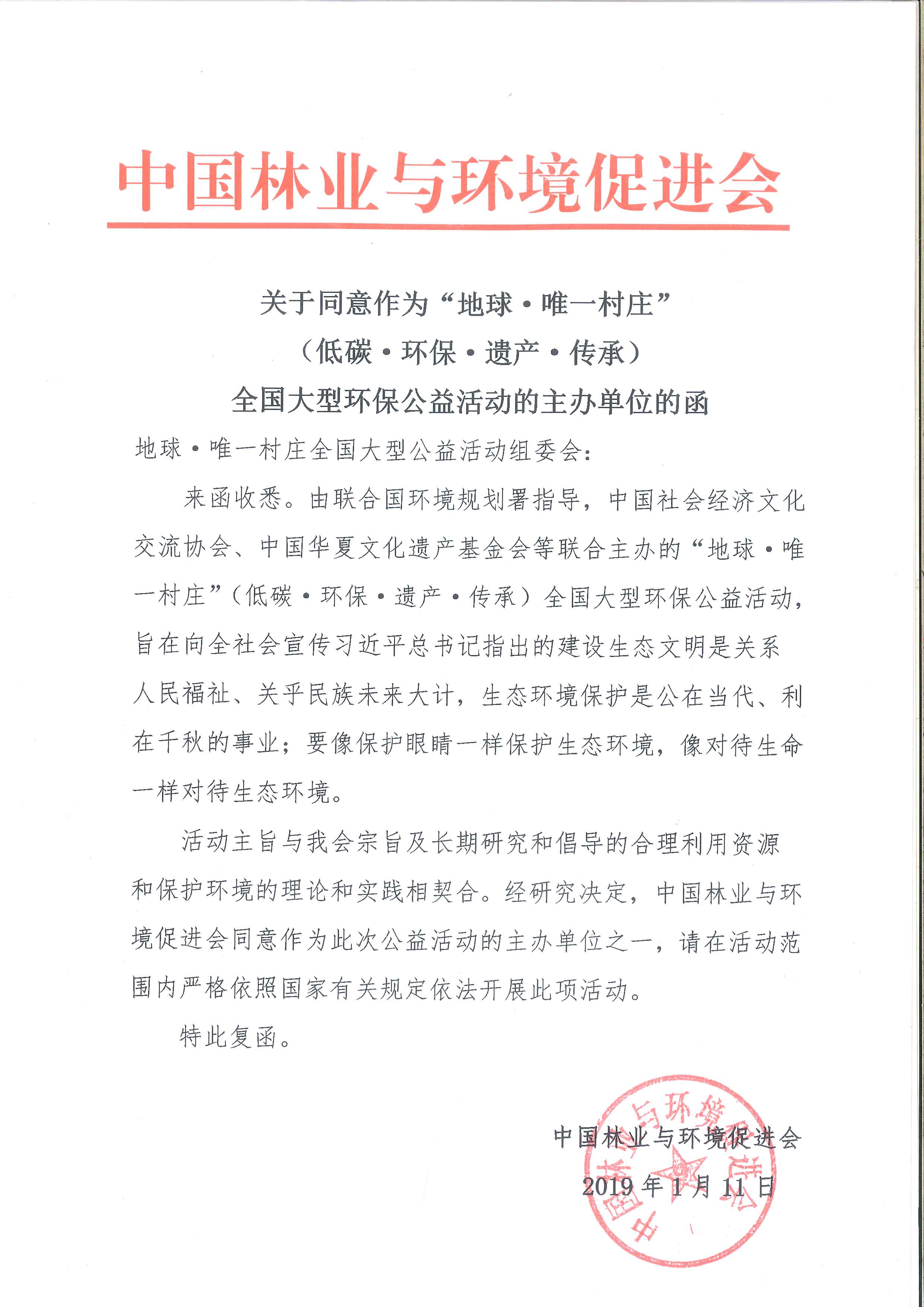 中国林业与环境促进会

关于同意作为“地球·唯一村庄”
（低碳·环保·遗产·传承）
全国大型环保公益活动的主办单位的函

地球·唯一村庄全国大型公益活动组委会：

来函收悉。由联合国环境规划署指导，中国社会经济文化交流协会、中国华夏文化遗产基金会等联合主办的“地球·唯一村庄”（低碳·环保·遗产·传承）全国大型环保公益活动，旨在向全社会宣传习近平总书记指出的建设生态文明是关系人民福祉、关乎民族未来大计，生态环境保护是公在当代、利在千秋的事业；要像保护眼睛一样保护生态环境，像对待生命一样对待生态环境。

活动主旨与我会宗旨及长期研究和倡导的合理利用资源和保护环境的理论和实践相契合。经研究决定，中国林业与环境促进会同意作为此次公益活动的主办单位之一，请在活动范围内严格依照国家有关规定依法开展此项活动。

特此复函。

中国林业与环境促进会
2019年1月11日

中国林业与环境促进会